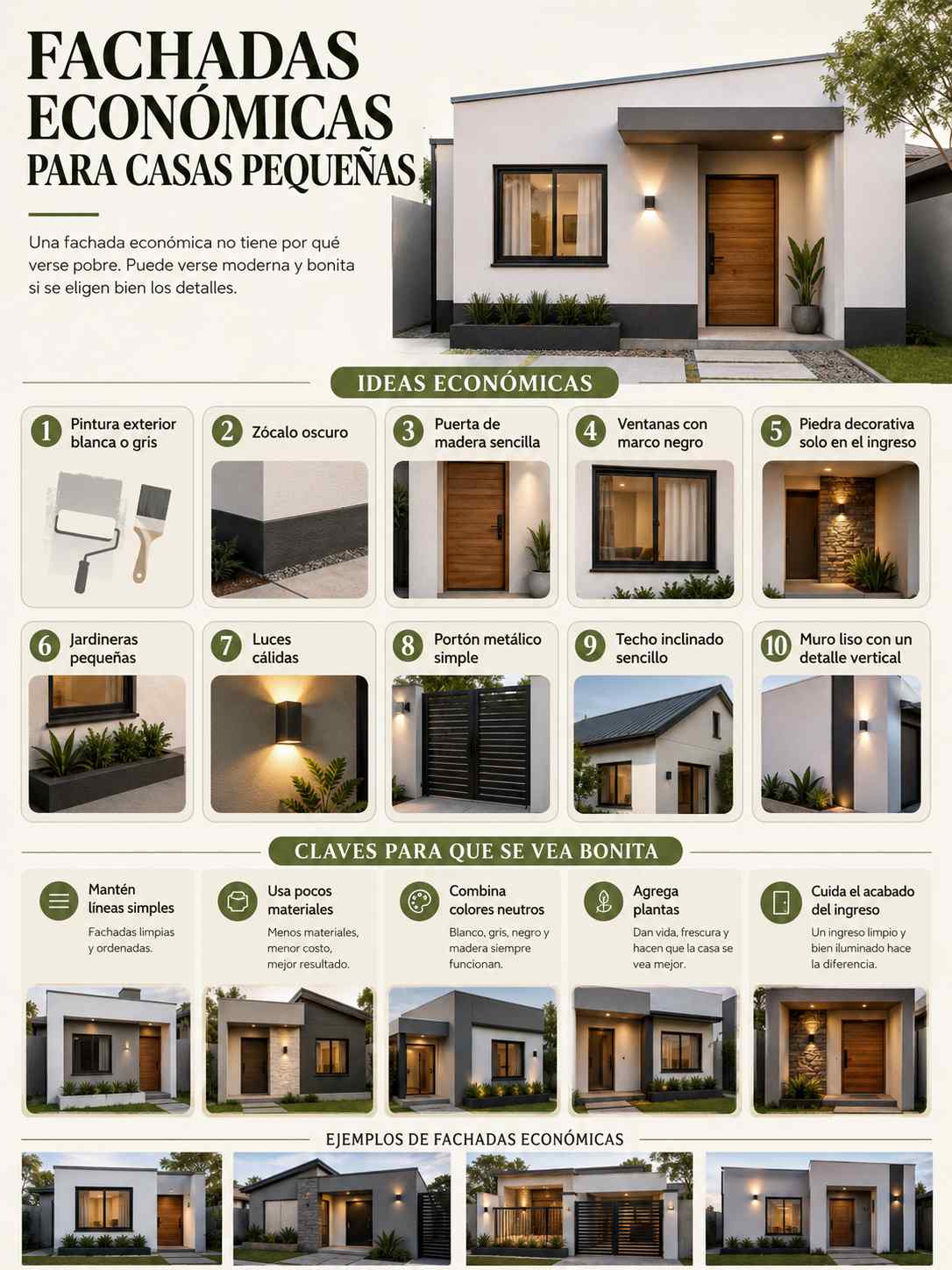 FACHADAS ECONÓMICAS PARA CASAS PEQUEÑAS

Una fachada económica no tiene por qué verse pobre. Puede verse moderna y bonita si se eligen bien los detalles.

IDEAS ECONÓMICAS

1 Pintura exterior blanca o gris

2 Zócalo oscuro

3 Puerta de madera sencilla

4 Ventanas con marco negro

5 Piedra decorativa solo en el ingreso

6 Jardineras pequeñas

7 Luces cálidas

8 Portón metálico simple

9 Techo inclinado sencillo

10 Muro liso con un detalle vertical

CLAVES PARA QUE SE VEA BONITA

Mantén líneas simples
Fachadas limpias y ordenadas.

Usa pocos materiales
Menos materiales, menor costo, mejor resultado.

Combina colores neutros
Blanco, gris, negro y madera siempre funcionan.

Agrega plantas
Dan vida, frescura y hacen que la casa se vea mejor.

Cuida el acabado del ingreso
Un ingreso limpio y bien iluminado hace la diferencia.

EJEMPLOS DE FACHADAS ECONÓMICAS